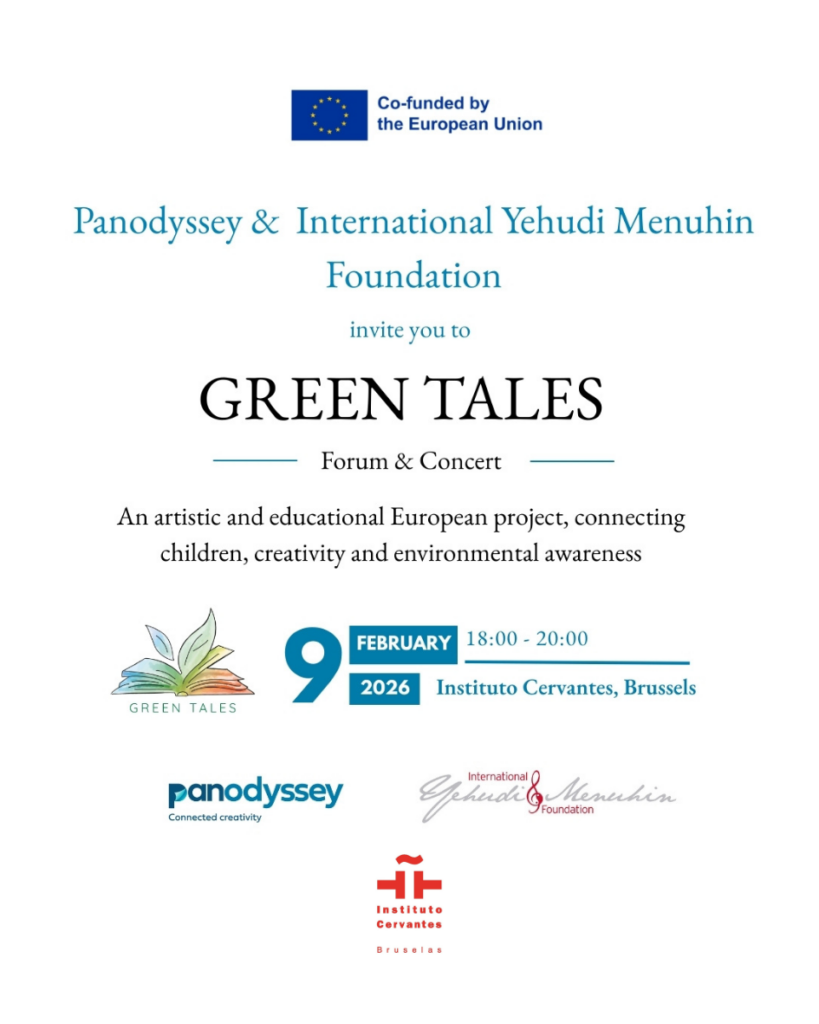 Co-funded by the European Union

Panodyssey & International Yehudi Menuhin Foundation

invite you to

GREEN TALES

Forum & Concert

An artistic and educational European project, connecting children, creativity and environmental awareness

GREEN TALES

9 FEBRUARY 2026

18:00 - 20:00

Instituto Cervantes, Brussels

panodyssey
Connected creativity

International Yehudi Menuhin Foundation

Instituto Cervantes
Bruselas